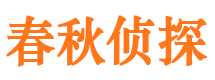 春秋侦探